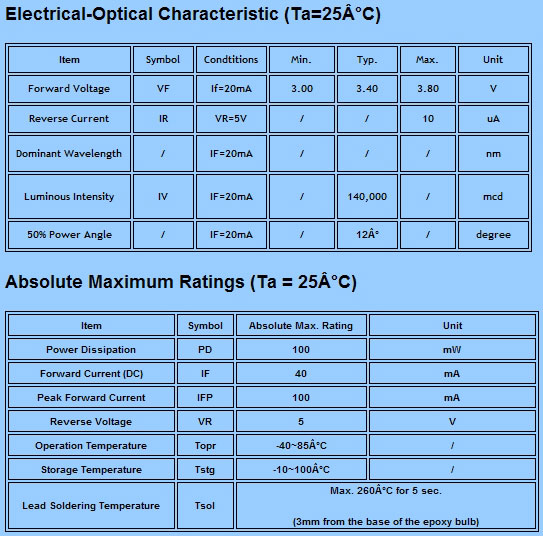 Electrical-Optical Characteristic (Ta=25Â°C)

| Item | Symbol | Condtitions | Min. | Typ. | Max. | Unit |
|---|---|---|---|---|---|---|
| Forward Voltage | VF | If=20mA | 3.00 | 3.40 | 3.80 | V |
| Reverse Current | IR | VR=5V | / | / | 10 | uA |
| Dominant Wavelength | / | IF=20mA | / | / | / | nm |
| Luminous Intensity | IV | IF=20mA | / | 140,000 | / | mcd |
| 50% Power Angle | / | IF=20mA | / | 12Â° | / | degree |

Absolute Maximum Ratings (Ta = 25Â°C)

| Item | Symbol | Absolute Max. Rating | Unit |
|---|---|---|---|
| Power Dissipation | PD | 100 | mW |
| Forward Current (DC) | IF | 40 | mA |
| Peak Forward Current | IFP | 100 | mA |
| Reverse Voltage | VR | 5 | V |
| Operation Temperature | Topr | -40~85Â°C | / |
| Storage Temperature | Tstg | -10~100Â°C | / |
| Lead Soldering Temperature | Tsol | Max. 260Â°C for 5 sec. (3mm from the base of the epoxy bulb) | |